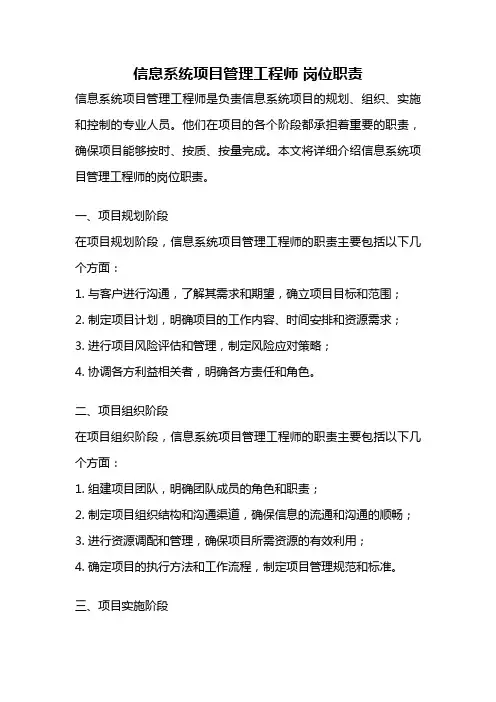 信息系统项目管理工程师 岗位职责

信息系统项目管理工程师是负责信息系统项目的规划、组织、实施和控制的专业人员。他们在项目的各个阶段都承担着重要的职责，确保项目能够按时、按质、按量完成。本文将详细介绍信息系统项目管理工程师的岗位职责。

一、项目规划阶段

在项目规划阶段，信息系统项目管理工程师的职责主要包括以下几个方面：

1. 与客户进行沟通，了解其需求和期望，确立项目目标和范围；

2. 制定项目计划，明确项目的工作内容、时间安排和资源需求；

3. 进行项目风险评估和管理，制定风险应对策略；

4. 协调各方利益相关者，明确各方责任和角色。

二、项目组织阶段

在项目组织阶段，信息系统项目管理工程师的职责主要包括以下几个方面：

1. 组建项目团队，明确团队成员的角色和职责；

2. 制定项目组织结构和沟通渠道，确保信息的流通和沟通的顺畅；

3. 进行资源调配和管理，确保项目所需资源的有效利用；

4. 确定项目的执行方法和工作流程，制定项目管理规范和标准。

三、项目实施阶段